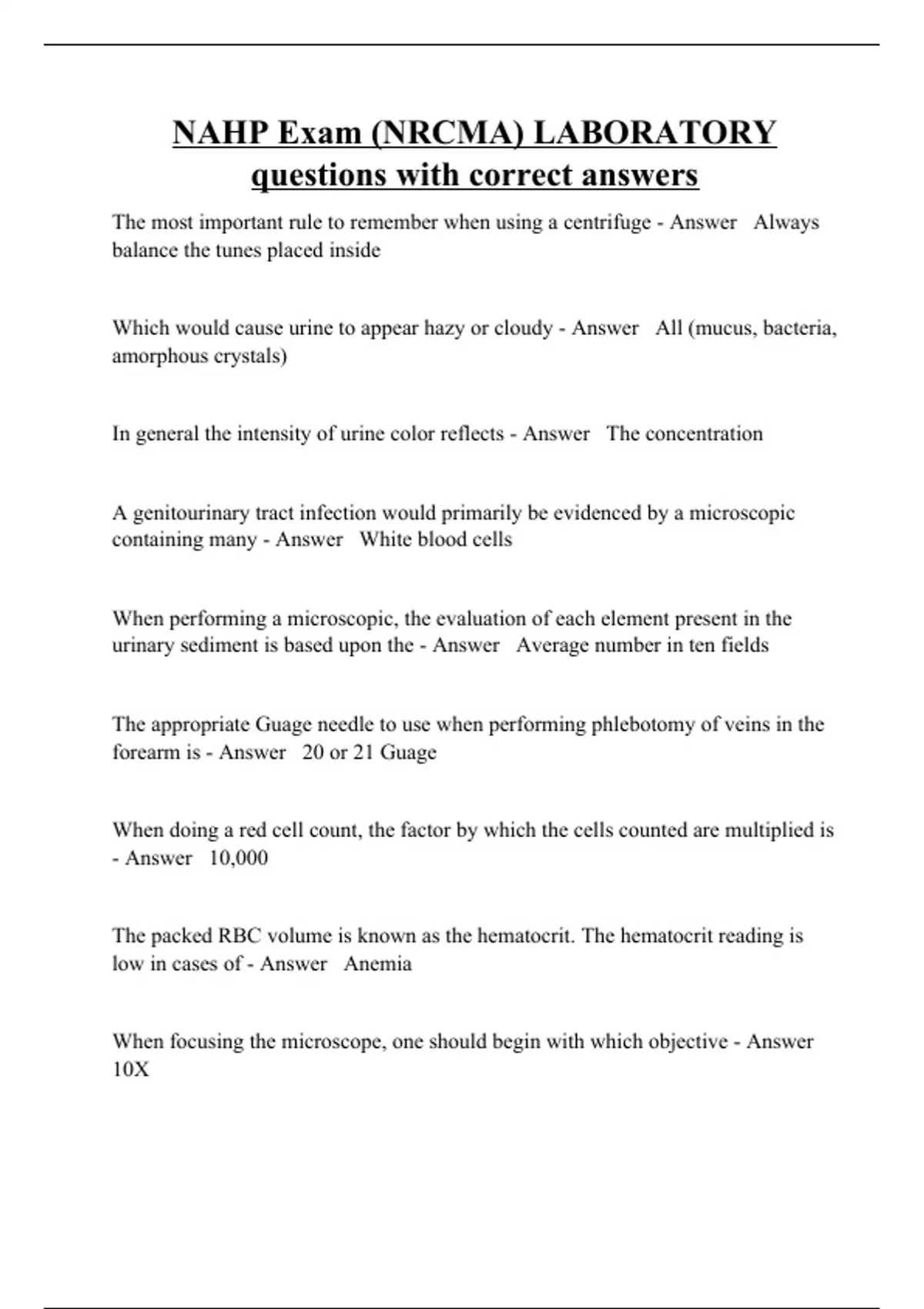 NAHP Exam (NRCMA) LABORATORY questions with correct answers

The most important rule to remember when using a centrifuge - Answer Always balance the tunes placed inside

Which would cause urine to appear hazy or cloudy - Answer All (mucus, bacteria, amorphous crystals)

In general the intensity of urine color reflects - Answer The concentration

A genitourinary tract infection would primarily be evidenced by a microscopic containing many - Answer White blood cells

When performing a microscopic, the evaluation of each element present in the urinary sediment is based upon the - Answer Average number in ten fields

The appropriate Guage needle to use when performing phlebotomy of veins in the forearm is - Answer 20 or 21 Guage

When doing a red cell count, the factor by which the cells counted are multiplied is - Answer 10,000

The packed RBC volume is known as the hematocrit. The hematocrit reading is low in cases of - Answer Anemia

When focusing the microscope, one should begin with which objective - Answer 10X